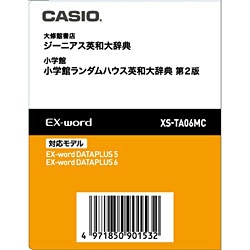 CASIO.

大修館書店
ジーニアス英和大辞典

小学館
小学館ランダムハウス英和大辞典 第2版

EX-word

XS-TA06MC

対応モデル
EX-word DATAPLUS 5
EX-word DATAPLUS 6

4 971850 901532